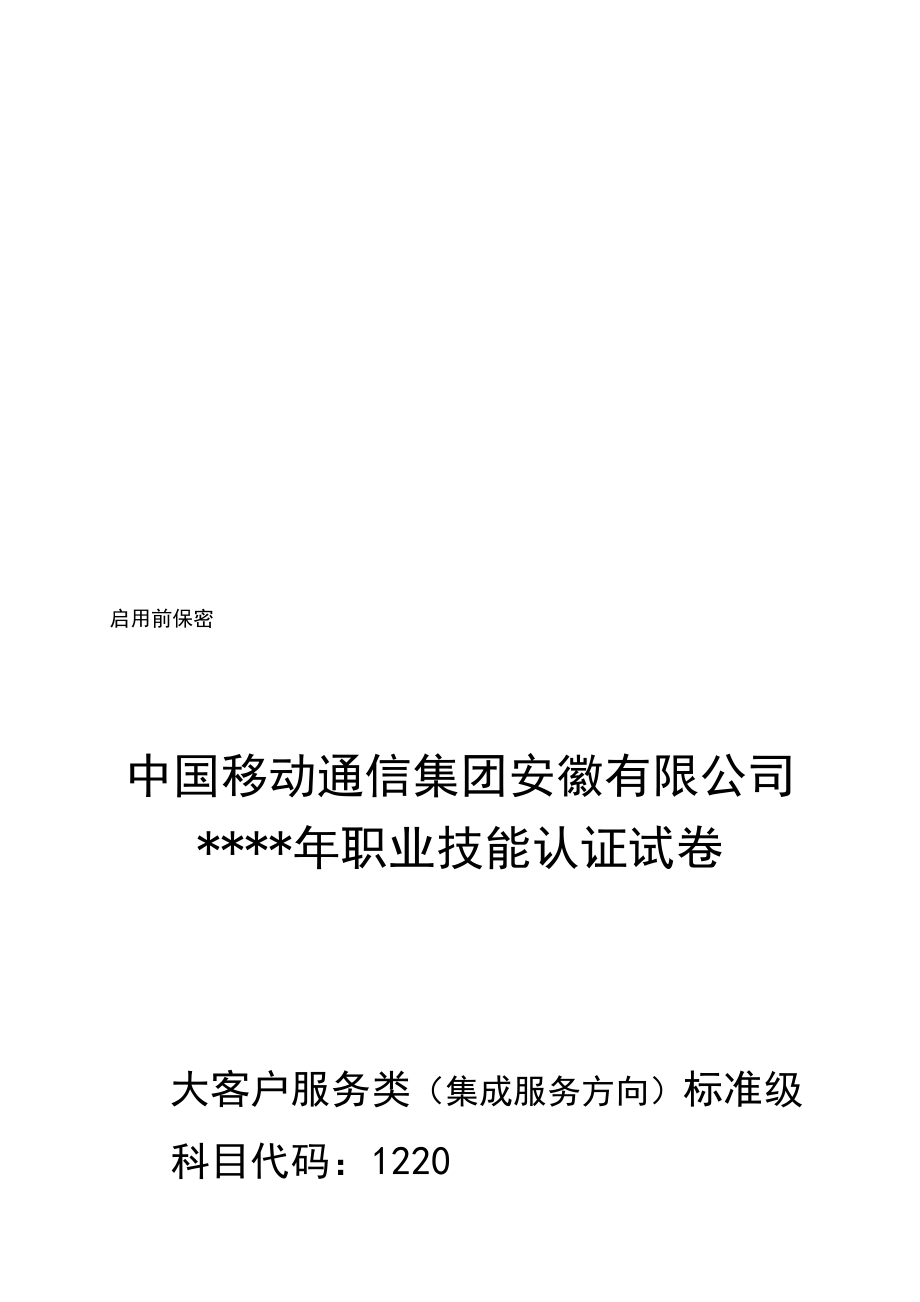 启用前保密

中国移动通信集团安徽有限公司
****年职业技能认证试卷

大客户服务类（集成服务方向）标准级
科目代码：1220